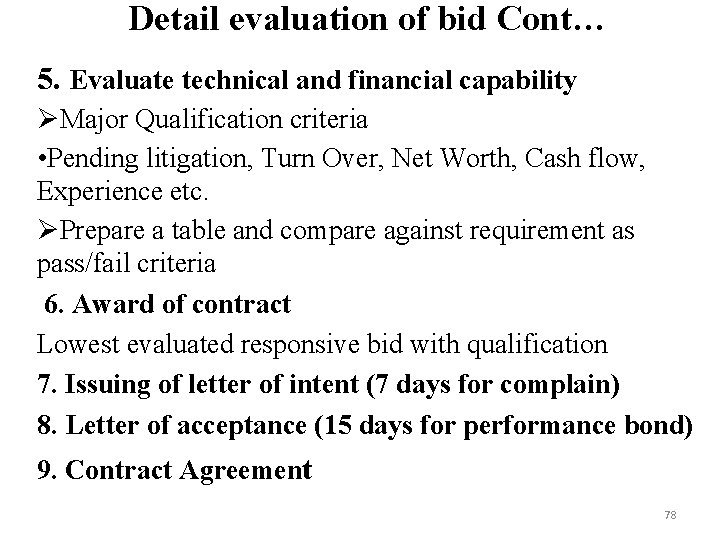 Detail evaluation of bid Cont…

5. Evaluate technical and financial capability

➢Major Qualification criteria

• Pending litigation, Turn Over, Net Worth, Cash flow, Experience etc.

➢Prepare a table and compare against requirement as pass/fail criteria

6. Award of contract

Lowest evaluated responsive bid with qualification

7. Issuing of letter of intent (7 days for complain)

8. Letter of acceptance (15 days for performance bond)

9. Contract Agreement

78